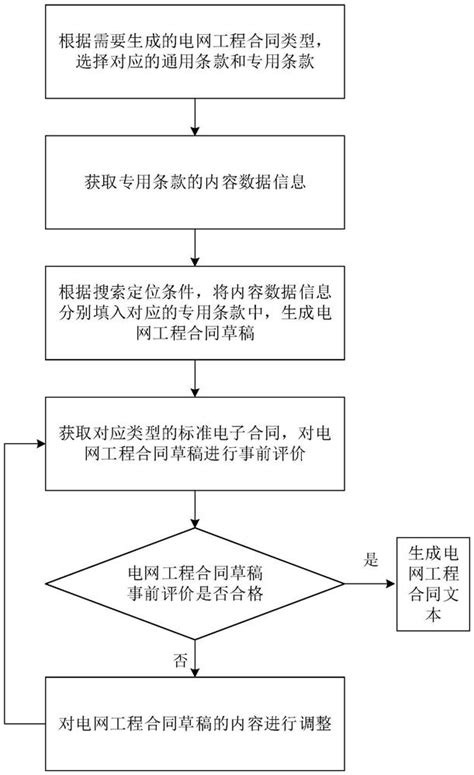 根据需要生成的电网工程合同类型，选择对应的通用条款和专用条款

获取专用条款的内容数据信息

根据搜索定位条件，将内容数据信息分别填入对应的专用条款中，生成电网工程合同草稿

获取对应类型的标准电子合同，对电网工程合同草稿进行事前评价

电网工程合同草稿事前评价是否合格

是

生成电网工程合同文本

否

对电网工程合同草稿的内容进行调整